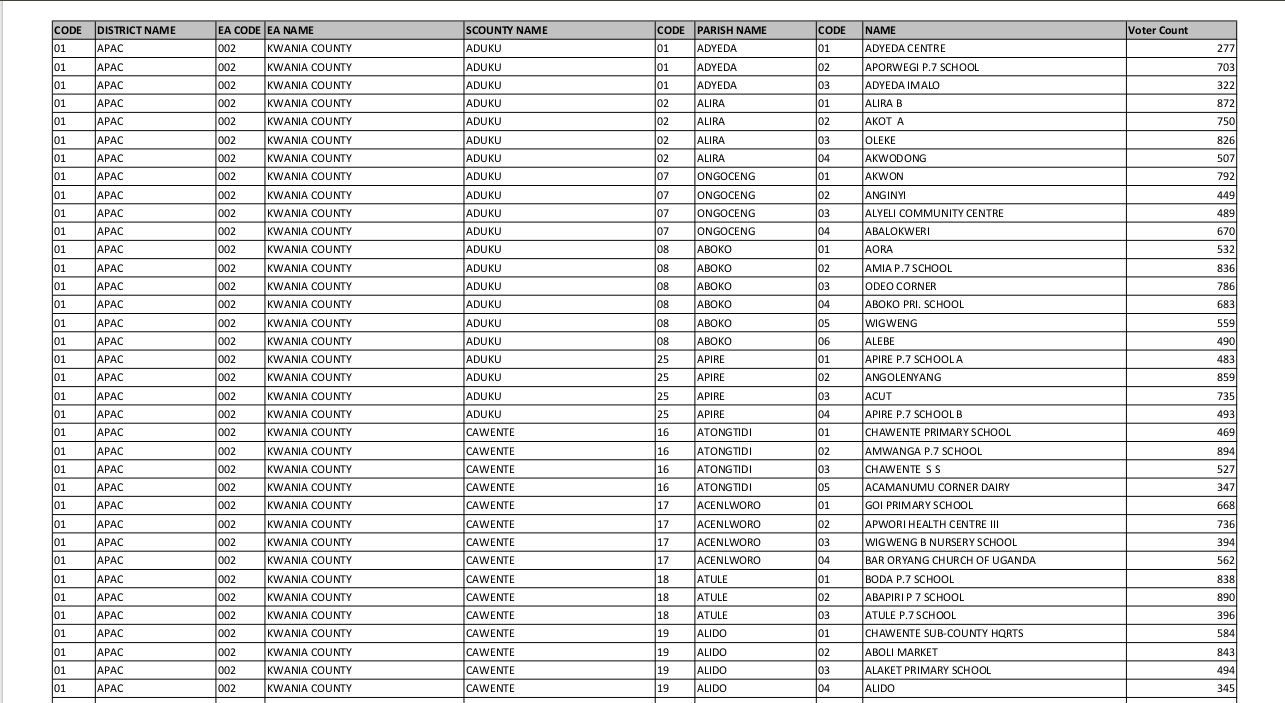 | CODE | DISTRICT NAME | EA CODE | EA NAME | SCOUNTY NAME | CODE | PARISH NAME | CODE | NAME | Voter Count |
|---|---|---|---|---|---|---|---|---|---|
| 01 | APAC | 002 | KWANIA COUNTY | ADUKU | 01 | ADYEDA | 01 | ADYEDA CENTRE | 277 |
| 01 | APAC | 002 | KWANIA COUNTY | ADUKU | 01 | ADYEDA | 02 | APORWEGI P.7 SCHOOL | 703 |
| 01 | APAC | 002 | KWANIA COUNTY | ADUKU | 01 | ADYEDA | 03 | ADYEDA IMALO | 322 |
| 01 | APAC | 002 | KWANIA COUNTY | ADUKU | 02 | ALIRA | 01 | ALIRA B | 872 |
| 01 | APAC | 002 | KWANIA COUNTY | ADUKU | 02 | ALIRA | 02 | AKOT A | 750 |
| 01 | APAC | 002 | KWANIA COUNTY | ADUKU | 02 | ALIRA | 03 | OLEKE | 826 |
| 01 | APAC | 002 | KWANIA COUNTY | ADUKU | 02 | ALIRA | 04 | AKWODONG | 507 |
| 01 | APAC | 002 | KWANIA COUNTY | ADUKU | 07 | ONGOCENG | 01 | AKWON | 792 |
| 01 | APAC | 002 | KWANIA COUNTY | ADUKU | 07 | ONGOCENG | 02 | ANGINYI | 449 |
| 01 | APAC | 002 | KWANIA COUNTY | ADUKU | 07 | ONGOCENG | 03 | ALYELI COMMUNITY CENTRE | 489 |
| 01 | APAC | 002 | KWANIA COUNTY | ADUKU | 07 | ONGOCENG | 04 | ABALOKWERI | 670 |
| 01 | APAC | 002 | KWANIA COUNTY | ADUKU | 08 | ABOKO | 01 | AORA | 532 |
| 01 | APAC | 002 | KWANIA COUNTY | ADUKU | 08 | ABOKO | 02 | AMIA P.7 SCHOOL | 836 |
| 01 | APAC | 002 | KWANIA COUNTY | ADUKU | 08 | ABOKO | 03 | ODEO CORNER | 786 |
| 01 | APAC | 002 | KWANIA COUNTY | ADUKU | 08 | ABOKO | 04 | ABOKO PRI. SCHOOL | 683 |
| 01 | APAC | 002 | KWANIA COUNTY | ADUKU | 08 | ABOKO | 05 | WIGWENG | 559 |
| 01 | APAC | 002 | KWANIA COUNTY | ADUKU | 08 | ABOKO | 06 | ALEBE | 490 |
| 01 | APAC | 002 | KWANIA COUNTY | ADUKU | 25 | APIRE | 01 | APIRE P.7 SCHOOL A | 483 |
| 01 | APAC | 002 | KWANIA COUNTY | ADUKU | 25 | APIRE | 02 | ANGOLENYANG | 859 |
| 01 | APAC | 002 | KWANIA COUNTY | ADUKU | 25 | APIRE | 03 | ACUT | 735 |
| 01 | APAC | 002 | KWANIA COUNTY | ADUKU | 25 | APIRE | 04 | APIRE P.7 SCHOOL B | 493 |
| 01 | APAC | 002 | KWANIA COUNTY | CAWENTE | 16 | ATONGTIDI | 01 | CHAWENTE PRIMARY SCHOOL | 469 |
| 01 | APAC | 002 | KWANIA COUNTY | CAWENTE | 16 | ATONGTIDI | 02 | AMWANGA P.7 SCHOOL | 894 |
| 01 | APAC | 002 | KWANIA COUNTY | CAWENTE | 16 | ATONGTIDI | 03 | CHAWENTE S S | 527 |
| 01 | APAC | 002 | KWANIA COUNTY | CAWENTE | 16 | ATONGTIDI | 05 | ACAMANUMU CORNER DAIRY | 347 |
| 01 | APAC | 002 | KWANIA COUNTY | CAWENTE | 17 | ACENLWORO | 01 | GOI PRIMARY SCHOOL | 668 |
| 01 | APAC | 002 | KWANIA COUNTY | CAWENTE | 17 | ACENLWORO | 02 | APWORI HEALTH CENTRE III | 736 |
| 01 | APAC | 002 | KWANIA COUNTY | CAWENTE | 17 | ACENLWORO | 03 | WIGWENG B NURSERY SCHOOL | 394 |
| 01 | APAC | 002 | KWANIA COUNTY | CAWENTE | 17 | ACENLWORO | 04 | BAR ORYANG CHURCH OF UGANDA | 562 |
| 01 | APAC | 002 | KWANIA COUNTY | CAWENTE | 18 | ATULE | 01 | BODA P.7 SCHOOL | 838 |
| 01 | APAC | 002 | KWANIA COUNTY | CAWENTE | 18 | ATULE | 02 | ABAPIRI P 7 SCHOOL | 890 |
| 01 | APAC | 002 | KWANIA COUNTY | CAWENTE | 18 | ATULE | 03 | ATULE P.7 SCHOOL | 396 |
| 01 | APAC | 002 | KWANIA COUNTY | CAWENTE | 19 | ALIDO | 01 | CHAWENTE SUB-COUNTY HQRTS | 584 |
| 01 | APAC | 002 | KWANIA COUNTY | CAWENTE | 19 | ALIDO | 02 | ABOLI MARKET | 843 |
| 01 | APAC | 002 | KWANIA COUNTY | CAWENTE | 19 | ALIDO | 03 | ALAKET PRIMARY SCHOOL | 494 |
| 01 | APAC | 002 | KWANIA COUNTY | CAWENTE | 19 | ALIDO | 04 | ALIDO | 345 |